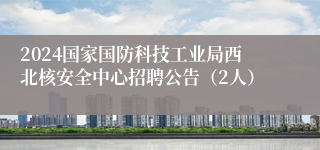 2024国家国防科技工业局西北核安全中心招聘公告（2人）